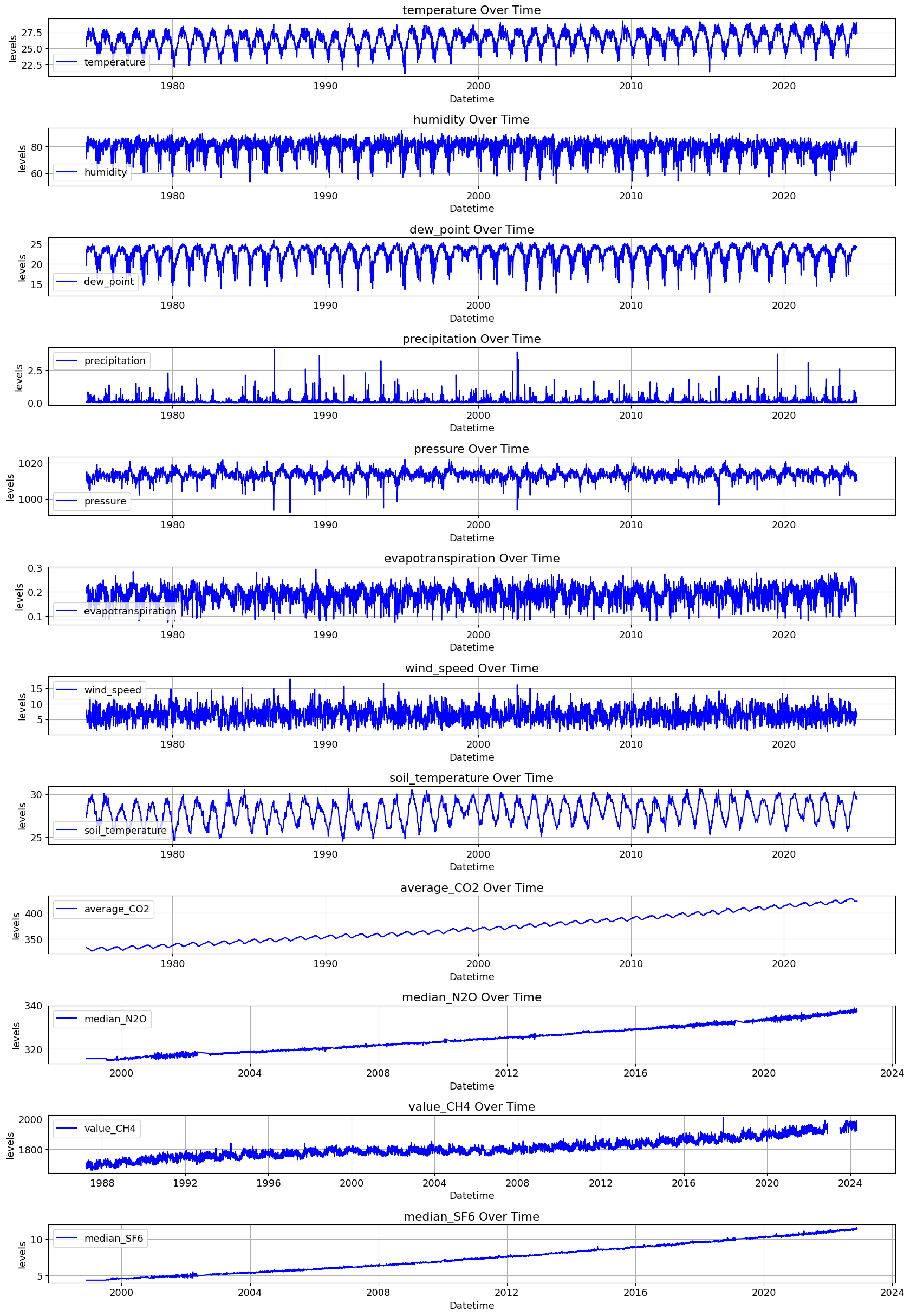 temperature Over Time

levels

27.5
25.0
22.5

temperature

1980 1990 2000 2010 2020

Datetime

humidity Over Time

levels

80
60

humidity

1980 1990 2000 2010 2020

Datetime

dew_point Over Time

levels

25
20
15

dew_point

1980 1990 2000 2010 2020

Datetime

precipitation Over Time

levels

2.5
0.0

precipitation

1980 1990 2000 2010 2020

Datetime

pressure Over Time

levels

1020
1000

pressure

1980 1990 2000 2010 2020

Datetime

evapotranspiration Over Time

levels

0.3
0.2
0.1

evapotranspiration

1980 1990 2000 2010 2020

Datetime

wind_speed Over Time

levels

15
10
5

wind_speed

1980 1990 2000 2010 2020

Datetime

soil_temperature Over Time

levels

30
25

soil_temperature

1980 1990 2000 2010 2020

Datetime

average_CO2 Over Time

levels

400
350

average_CO2

1980 1990 2000 2010 2020

Datetime

median_N2O Over Time

levels

340
320

median_N2O

2000 2004 2008 2012 2016 2020 2024

Datetime

value_CH4 Over Time

levels

2000
1800

value_CH4

1988 1992 1996 2000 2004 2008 2012 2016 2020 2024

Datetime

median_SF6 Over Time

levels

10
5

median_SF6

2000 2004 2008 2012 2016 2020 2024

Datetime